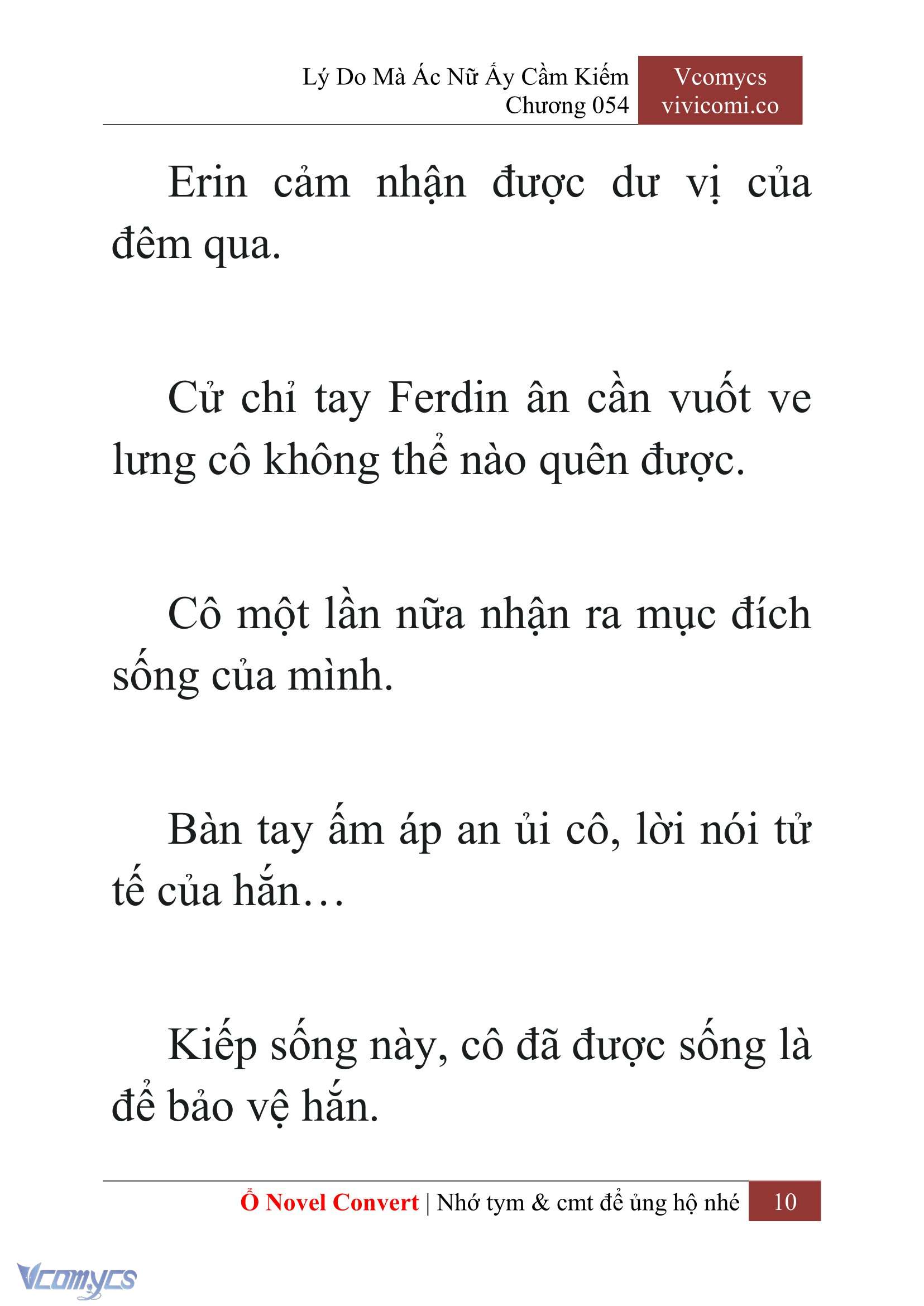 Lý Do Mà Ác Nữ Ấy Cầm Kiếm
Chương 054

Vcomycs
vivicomi.co

Erin cảm nhận được dư vị của đêm qua.

Cử chỉ tay Ferdin ân cần vuốt ve lưng cô không thể nào quên được.

Cô một lần nữa nhận ra mục đích sống của mình.

Bàn tay ấm áp an ủi cô, lời nói tử tế của hắn…

Kiếp sống này, cô đã được sống là để bảo vệ hắn.

Ổ Novel Convert | Nhớ tym & cmt để ủng hộ nhé 10

Vcomycs